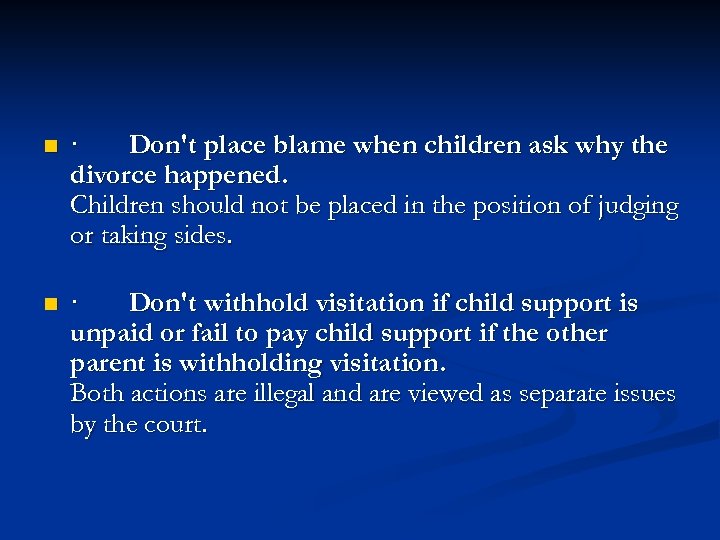 · Don't place blame when children ask why the divorce happened.
Children should not be placed in the position of judging or taking sides.

· Don't withhold visitation if child support is unpaid or fail to pay child support if the other parent is withholding visitation.
Both actions are illegal and are viewed as separate issues by the court.